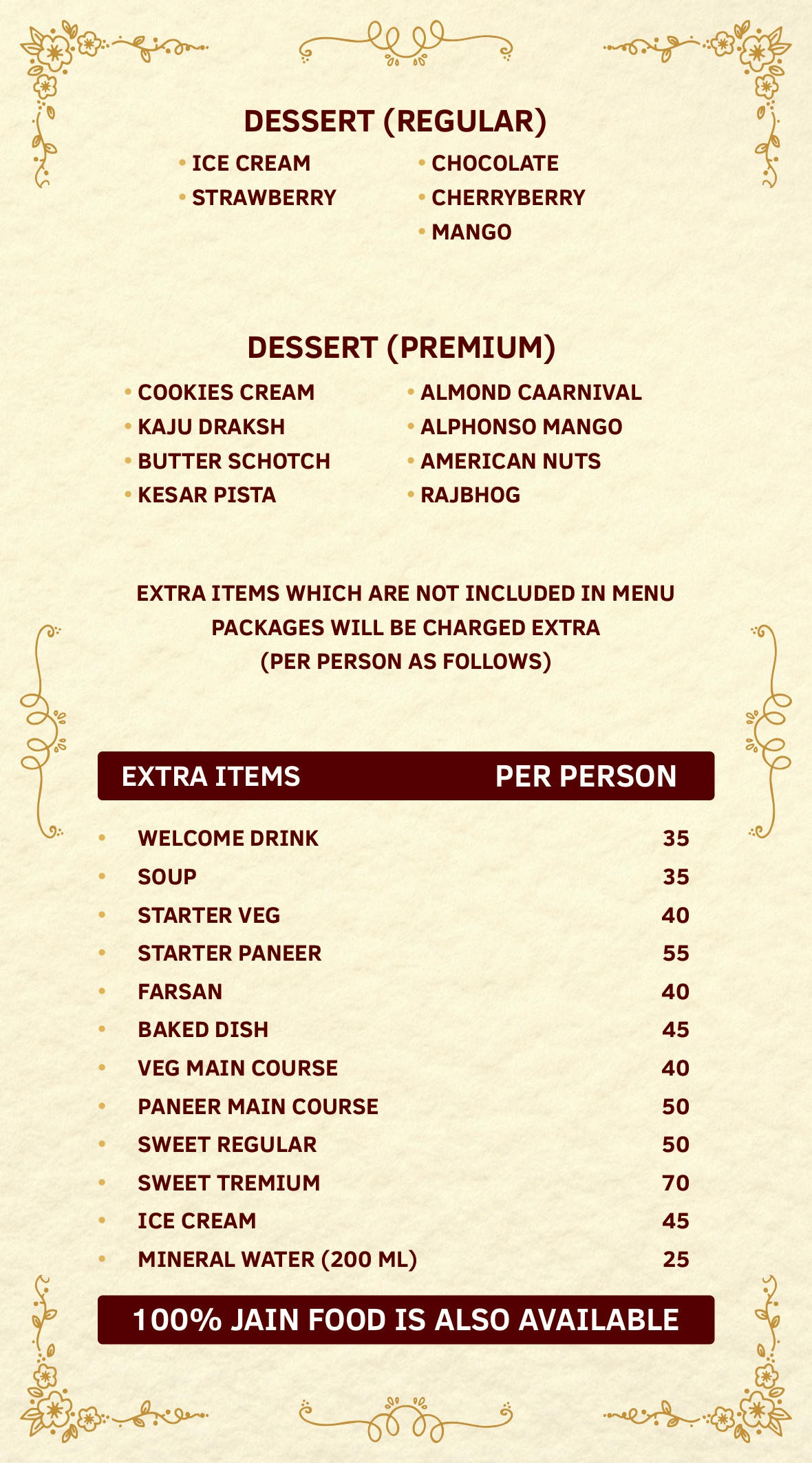 DESSERT (REGULAR)

• ICE CREAM
• STRAWBERRY

• CHOCOLATE
• CHERRYBERRY
• MANGO

DESSERT (PREMIUM)

• COOKIES CREAM
• KAJU DRAKSH
• BUTTER SCHOTCH
• KESAR PISTA

• ALMOND CAARNIVAL
• ALPHONSO MANGO
• AMERICAN NUTS
• RAJBHOG

EXTRA ITEMS WHICH ARE NOT INCLUDED IN MENU PACKAGES WILL BE CHARGED EXTRA (PER PERSON AS FOLLOWS)

| EXTRA ITEMS | PER PERSON |
|---|---|
| • WELCOME DRINK | 35 |
| • SOUP | 35 |
| • STARTER VEG | 40 |
| • STARTER PANEER | 55 |
| • FARSAN | 40 |
| • BAKED DISH | 45 |
| • VEG MAIN COURSE | 40 |
| • PANEER MAIN COURSE | 50 |
| • SWEET REGULAR | 50 |
| • SWEET TREMIUM | 70 |
| • ICE CREAM | 45 |
| • MINERAL WATER (200 ML) | 25 |

100% JAIN FOOD IS ALSO AVAILABLE